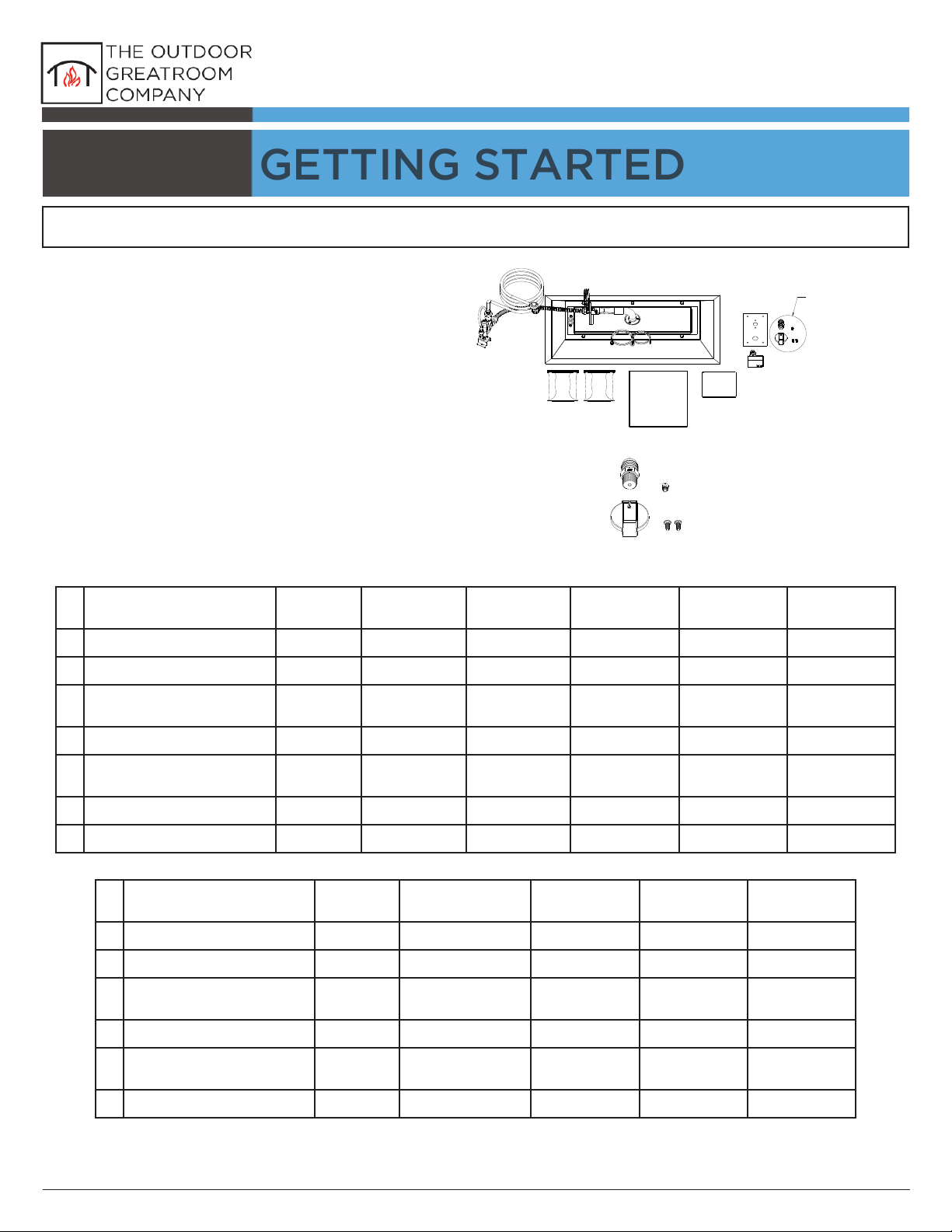 THE OUTDOOR GREATROOM COMPANY

GETTING STARTED